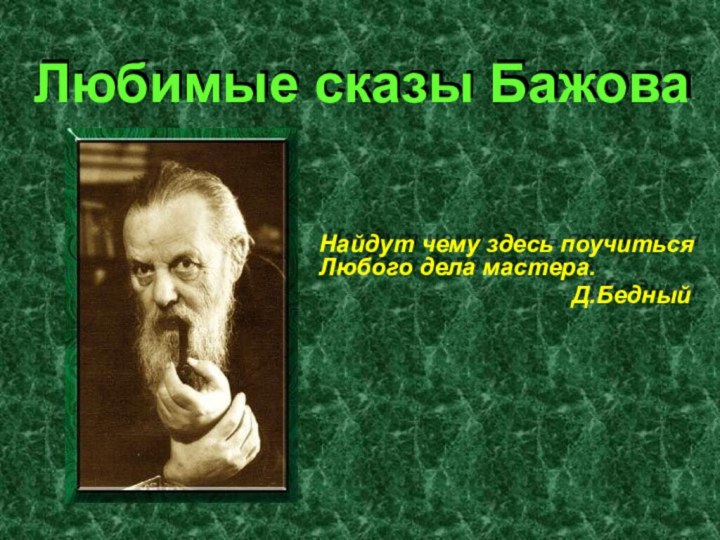 Любимые сказы Бажова

Найдут чему здесь поучиться
Любого дела мастера.
Д.Бедный